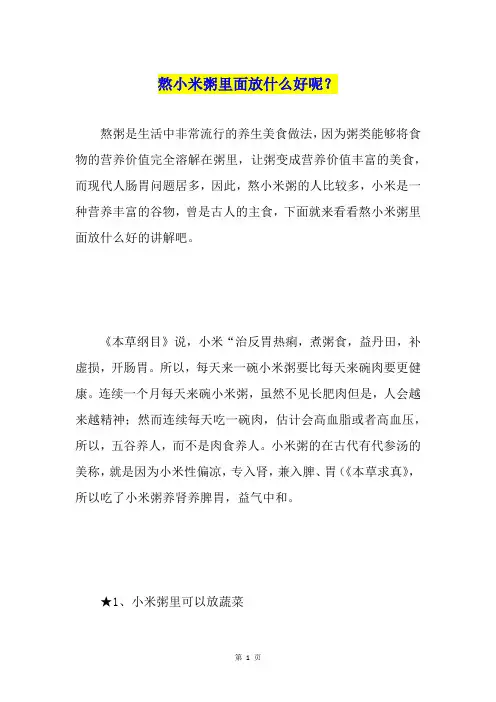 熬小米粥里面放什么好呢？

熬粥是生活中非常流行的养生美食做法，因为粥类能够将食物的营养价值完全溶解在粥里，让粥变成营养价值丰富的美食，而现代人肠胃问题居多，因此，熬小米粥的人比较多，小米是一种营养丰富的谷物，曾是古人的主食，下面就来看看熬小米粥里面放什么好的讲解吧。

《本草纲目》说，小米“治反胃热痢，煮粥食，益丹田，补虚损，开肠胃。所以，每天来一碗小米粥要比每天来碗肉要更健康。连续一个月每天来碗小米粥，虽然不见长肥肉但是，人会越来越精神；然而连续每天吃一碗肉，估计会高血脂或者高血压，所以，五谷养人，而不是肉食养人。小米粥的在古代有代参汤的美称，就是因为小米性偏凉，专入肾，兼入脾、胃（《本草求真》，所以吃了小米粥养肾养脾胃，益气中和。

★1、小米粥里可以放蔬菜

第 1 页